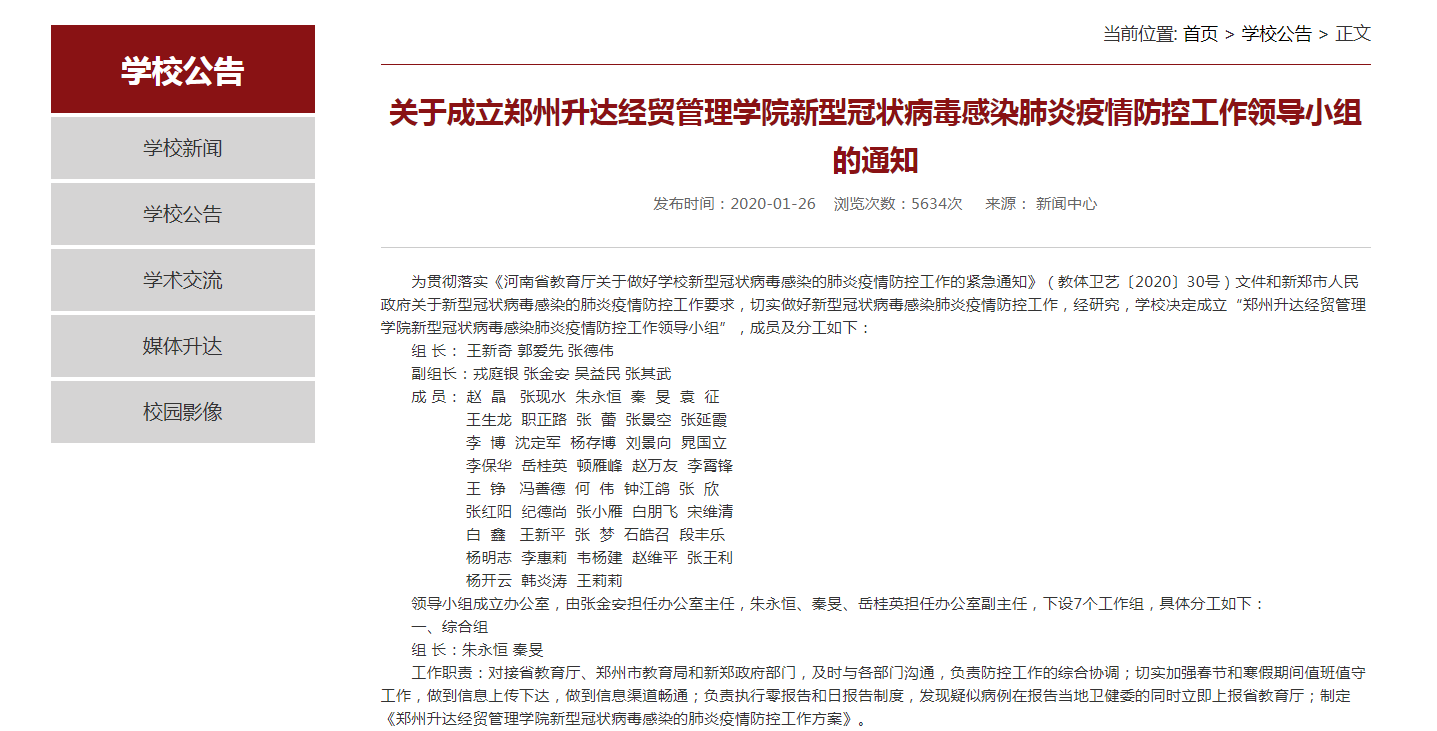 学校公告

学校新闻

学校公告

学术交流

媒体升达

校园影像

当前位置: 首页 > 学校公告 > 正文

关于成立郑州升达经贸管理学院新型冠状病毒感染肺炎疫情防控工作领导小组的通知

发布时间：2020-01-26 浏览次数：5634次 来源： 新闻中心

为贯彻落实《河南省教育厅关于做好学校新型冠状病毒感染的肺炎疫情防控工作的紧急通知》（教体卫艺〔2020〕30号）文件和新郑市人民政府关于新型冠状病毒感染的肺炎疫情防控工作要求，切实做好新型冠状病毒感染肺炎疫情防控工作，经研究，学校决定成立“郑州升达经贸管理学院新型冠状病毒感染肺炎疫情防控工作领导小组”，成员及分工如下：

组 长： 王新奇 郭爱先 张德伟

副组长：戎庭银 张金安 吴益民 张其武

成 员： 赵 晶 张现水 朱永恒 秦 旻 袁 征
王生龙 职正路 张 蕾 张景空 张延霞
李 博 沈定军 杨存博 刘景向 晁国立
李保华 岳桂英 顿雁峰 赵万友 李霄锋
王 铮 冯善德 何 伟 钟江鸽 张 欣
张红阳 纪德尚 张小雁 白朋飞 宋维清
白 鑫 王新平 张 梦 石皓召 段丰乐
杨明志 李惠莉 韦杨建 赵维平 张王利
杨开云 韩炎涛 王莉莉

领导小组成立办公室，由张金安担任办公室主任，朱永恒、秦旻、岳桂英担任办公室副主任，下设7个工作组，具体分工如下：

一、综合组

组 长：朱永恒 秦旻

工作职责：对接省教育厅、郑州市教育局和新郑政府部门，及时与各部门沟通，负责防控工作的综合协调；切实加强春节和寒假期间值班值守工作，做到信息上传下达，做到信息渠道畅通；负责执行零报告和日报告制度，发现疑似病例在报告当地卫健委的同时立即上报省教育厅；制定《郑州升达经贸管理学院新型冠状病毒感染的肺炎疫情防控工作方案》。